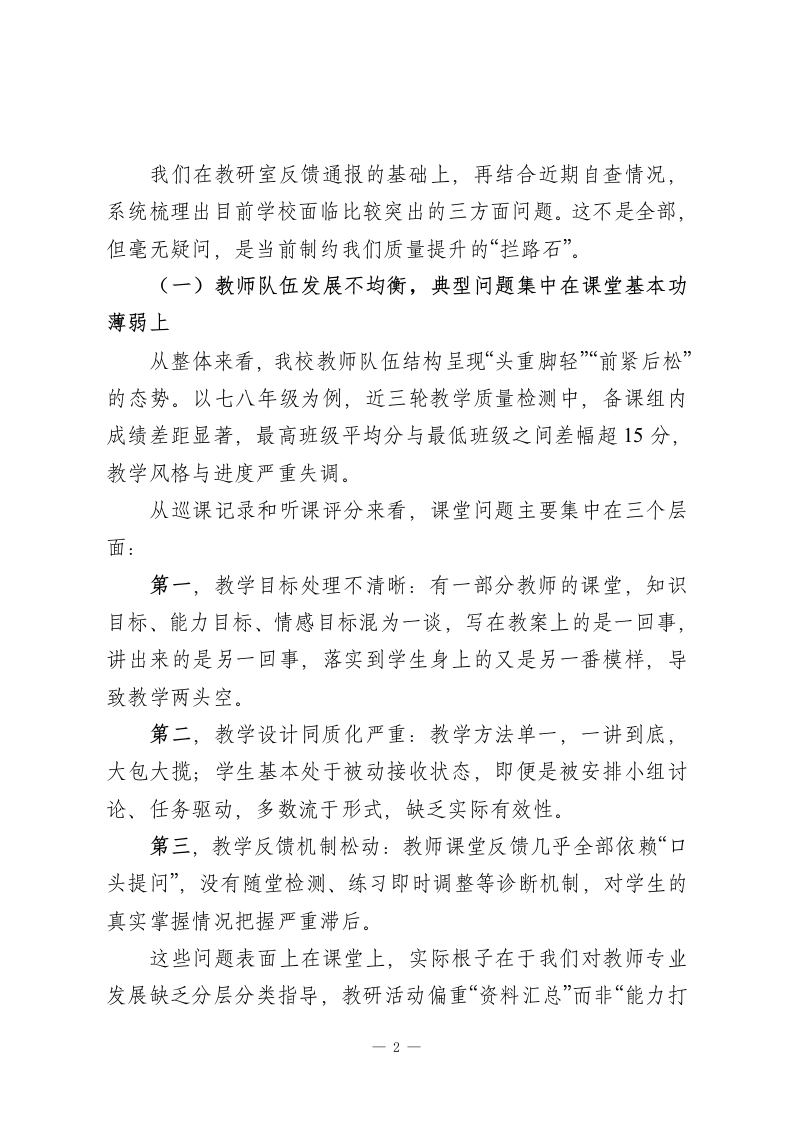 我们在教研室反馈通报的基础上，再结合近期自查情况，系统梳理出目前学校面临比较突出的三方面问题。这不是全部，但毫无疑问，是当前制约我们质量提升的“拦路石”。

（一）教师队伍发展不均衡，典型问题集中在课堂基本功薄弱上

从整体来看，我校教师队伍结构呈现“头重脚轻”“前紧后松”的态势。以七八年级为例，近三轮教学质量检测中，备课组内成绩差距显著，最高班级平均分与最低班级之间差幅超15分，教学风格与进度严重失调。

从巡课记录和听课评分来看，课堂问题主要集中在三个层面：

第一，教学目标处理不清晰：有一部分教师的课堂，知识目标、能力目标、情感目标混为一谈，写在教案上的是一回事，讲出来的是另一回事，落实到学生身上的又是另一番模样，导致教学两头空。

第二，教学设计同质化严重：教学方法单一，一讲到底，大包大揽；学生基本处于被动接收状态，即便是被安排小组讨论、任务驱动，多数流于形式，缺乏实际有效性。

第三，教学反馈机制松动：教师课堂反馈几乎全部依赖“口头提问”，没有随堂检测、练习即时调整等诊断机制，对学生的真实掌握情况把握严重滞后。

这些问题表面上在课堂上，实际根子在于我们对教师专业发展缺乏分层分类指导，教研活动偏重“资料汇总”而非“能力打

— 2 —